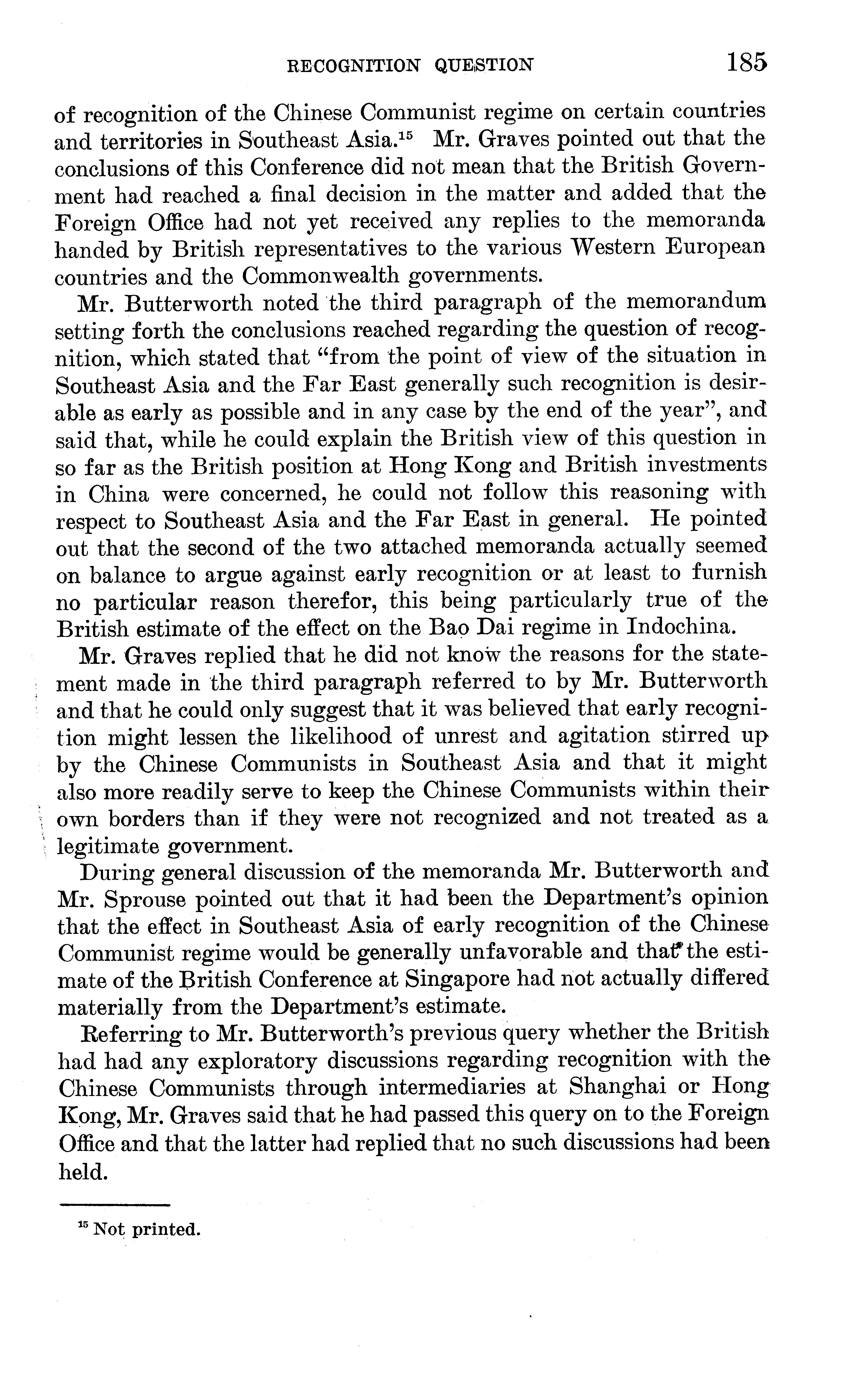 RECOGNITION QUESTION 185

of recognition of the Chinese Communist regime on certain countries and territories in Southeast Asia.$^{15}$ Mr. Graves pointed out that the conclusions of this Conference did not mean that the British Government had reached a final decision in the matter and added that the Foreign Office had not yet received any replies to the memoranda handed by British representatives to the various Western European countries and the Commonwealth governments.

Mr. Butterworth noted the third paragraph of the memorandum setting forth the conclusions reached regarding the question of recognition, which stated that "from the point of view of the situation in Southeast Asia and the Far East generally such recognition is desirable as early as possible and in any case by the end of the year", and said that, while he could explain the British view of this question in so far as the British position at Hong Kong and British investments in China were concerned, he could not follow this reasoning with respect to Southeast Asia and the Far East in general. He pointed out that the second of the two attached memoranda actually seemed on balance to argue against early recognition or at least to furnish no particular reason therefor, this being particularly true of the British estimate of the effect on the Bao Dai regime in Indochina.

Mr. Graves replied that he did not know the reasons for the statement made in the third paragraph referred to by Mr. Butterworth and that he could only suggest that it was believed that early recognition might lessen the likelihood of unrest and agitation stirred up by the Chinese Communists in Southeast Asia and that it might also more readily serve to keep the Chinese Communists within their own borders than if they were not recognized and not treated as a legitimate government.

During general discussion of the memoranda Mr. Butterworth and Mr. Sprouse pointed out that it had been the Department's opinion that the effect in Southeast Asia of early recognition of the Chinese Communist regime would be generally unfavorable and that the estimate of the British Conference at Singapore had not actually differed materially from the Department's estimate.

Referring to Mr. Butterworth's previous query whether the British had had any exploratory discussions regarding recognition with the Chinese Communists through intermediaries at Shanghai or Hong Kong, Mr. Graves said that he had passed this query on to the Foreign Office and that the latter had replied that no such discussions had been held.

$^{15}$ Not printed.